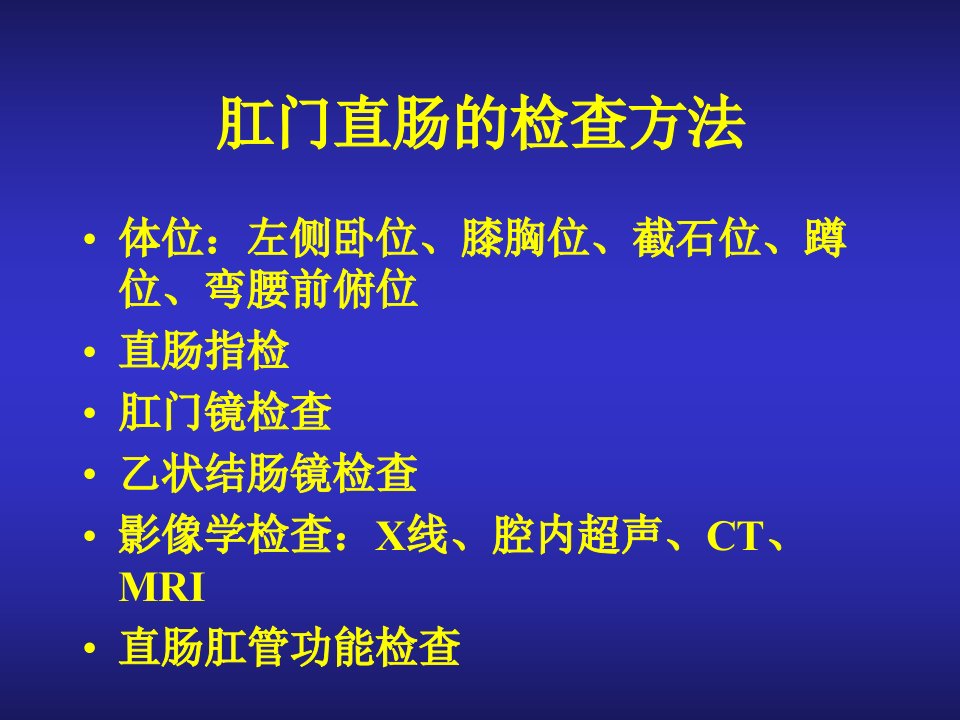 肛门直肠的检查方法

• 体位：左侧卧位、膝胸位、截石位、蹲位、弯腰前俯位
• 直肠指检
• 肛门镜检查
• 乙状结肠镜检查
• 影像学检查：X线、腔内超声、CT、MRI
• 直肠肛管功能检查